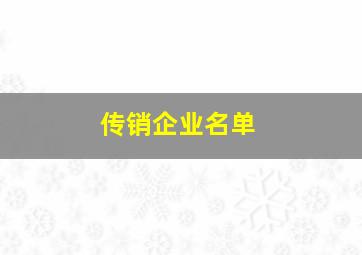 传销企业名单